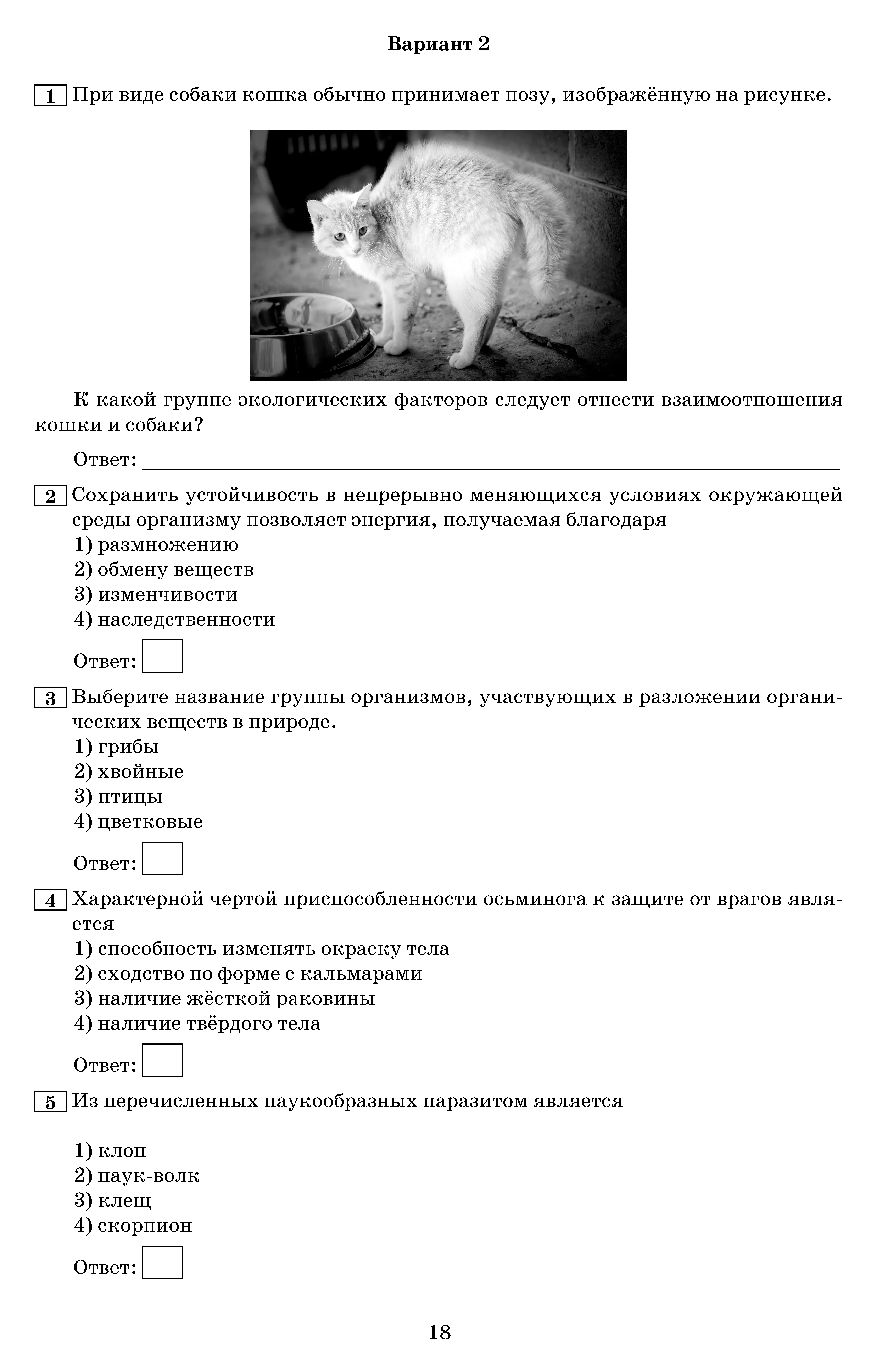 Вариант 2

1 При виде собаки кошка обычно принимает позу, изображённую на рисунке.

К какой группе экологических факторов следует отнести взаимоотношения кошки и собаки?

Ответ: ___

2 Сохранить устойчивость в непрерывно меняющихся условиях окружающей среды организму позволяет энергия, получаемая благодаря
1) размножению
2) обмену веществ
3) изменчивости
4) наследственности

Ответ:

3 Выберите название группы организмов, участвующих в разложении органических веществ в природе.
1) грибы
2) хвойные
3) птицы
4) цветковые

Ответ:

4 Характерной чертой приспособленности осьминога к защите от врагов является
1) способность изменять окраску тела
2) сходство по форме с кальмарами
3) наличие жёсткой раковины
4) наличие твёрдого тела

Ответ:

5 Из перечисленных паукообразных паразитом является

1) клоп
2) паук-волк
3) клещ
4) скорпион

Ответ:

18